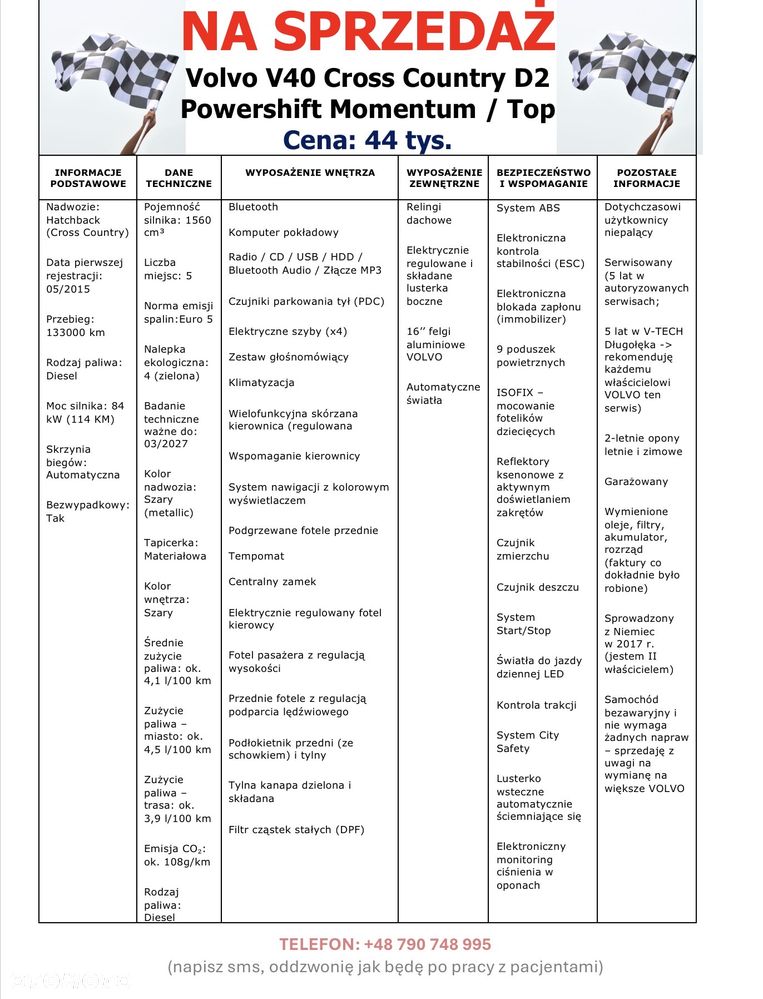 NA SPRZEDAŻ
Volvo V40 Cross Country D2
Powershift Momentum / Top
Cena: 44 tys.

| INFORMACJE PODSTAWOWE | DANE TECHNICZNE | WYPOSAŻENIE WNĘTRZA | WYPOSAŻENIE ZEWNĘTRZNE | BEZPIECZEŃSTWO I WSPOMAGANIE | POZOSTAŁE INFORMACJE |
|---|---|---|---|---|---|
| Nadwozie: Hatchback (Cross Country) Data pierwszej rejestracji: 05/2015 Przebieg: 133000 km Rodzaj paliwa: Diesel Moc silnika: 84 kW (114 KM) Skrzynia biegów: Automatyczna Bezwypadkowy: Tak | Pojemność silnika: 1560 cm³ Liczba miejsc: 5 Norma emisji spalin:Euro 5 Nalepka ekologiczna: 4 (zielona) Badanie techniczne ważne do: 03/2027 Kolor nadwozia: Szary (metallic) Tapicerka: Materiałowa Kolor wnętrza: Szary Średnie zużycie paliwa: ok. 4,1 l/100 km Zużycie paliwa – miasto: ok. 4,5 l/100 km Zużycie paliwa – trasa: ok. 3,9 l/100 km Emisja $CO_2$: ok. 108g/km Rodzaj paliwa: Diesel | Bluetooth Komputer pokładowy Radio / CD / USB / HDD / Bluetooth Audio / Złącze MP3 Czujniki parkowania tył (PDC) Elektryczne szyby (x4) Zestaw głośnomówiący Klimatyzacja Wielofunkcyjna skórzana kierownica (regulowana Wspomaganie kierownicy System nawigacji z kolorowym wyświetlaczem Podgrzewane fotele przednie Tempomat Centralny zamek Elektrycznie regulowany fotel kierowcy Fotel pasażera z regulacją wysokości Przednie fotele z regulacją podparcia lędźwiowego Podłokietnik przedni (ze schowkiem) i tylny Tylna kanapa dzielona i składana Filtr cząstek stałych (DPF) | Relingi dachowe Elektrycznie regulowane i składane lusterka boczne 16'' felgi aluminiowe VOLVO Automatyczne światła | System ABS Elektroniczna kontrola stabilności (ESC) Elektroniczna blokada zapłonu (immobilizer) 9 poduszek powietrznych ISOFIX – mocowanie fotelików dziecięcych Reflektory ksenonowe z aktywnym doświetlaniem zakrętów Czujnik zmierzchu Czujnik deszczu System Start/Stop Światła do jazdy dziennej LED Kontrola trakcji System City Safety Lusterko wsteczne automatycznie ściemniające się Elektroniczny monitoring ciśnienia w oponach | Dotychczasowi użytkownicy niepalący Serwisowany (5 lat w autoryzowanych serwisach; 5 lat w V-TECH Długołęka -> rekomenduję każdemu właścicielowi VOLVO ten serwis) 2-letnie opony letnie i zimowe Garażowany Wymienione oleje, filtry, akumulator, rozrząd (faktury co dokładnie było robione) Sprowadzony z Niemiec w 2017 r. (jestem II właścicielem) Samochód bezawaryjny i nie wymaga żadnych napraw – sprzedaję z uwagi na wymianę na większe VOLVO |

TELEFON: +48 790 748 995
(napisz sms, oddzwonię jak będę po pracy z pacjentami)